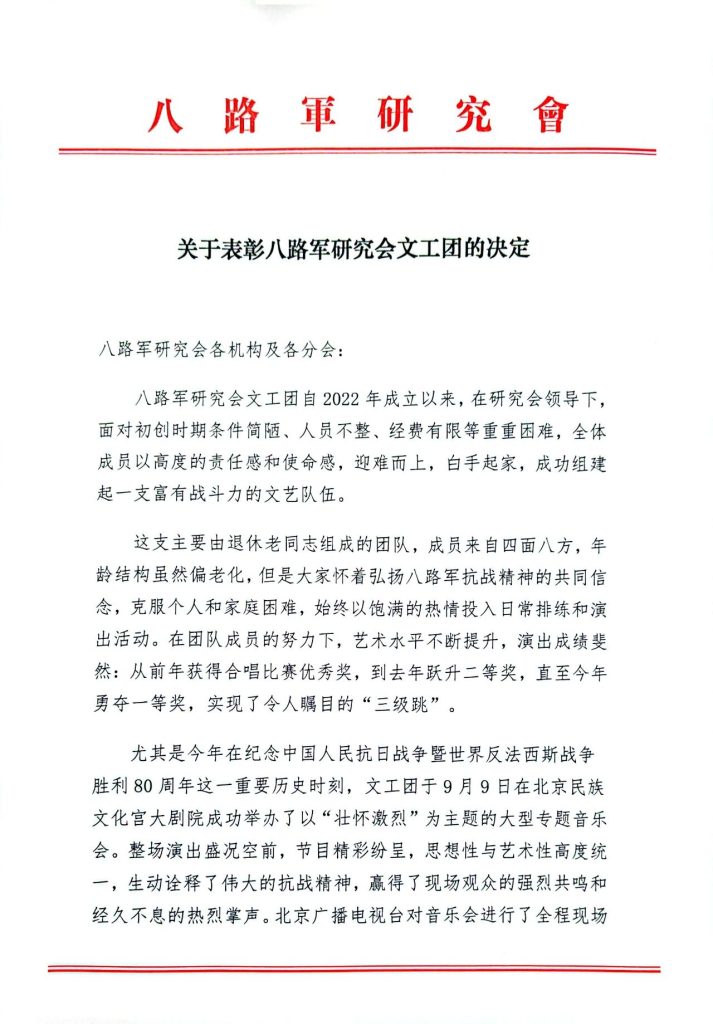 八路軍研究會

关于表彰八路军研究会文工团的决定

八路军研究会各机构及各分会：

八路军研究会文工团自2022年成立以来，在研究会领导下，面对初创时期条件简陋、人员不整、经费有限等重重困难，全体成员以高度的责任感和使命感，迎难而上，白手起家，成功组建起一支富有战斗力的文艺队伍。

这支主要由退休老同志组成的团队，成员来自四面八方，年龄结构虽然偏老化，但是大家怀着弘扬八路军抗战精神的共同信念，克服个人和家庭困难，始终以饱满的热情投入日常排练和演出活动。在团队成员的努力下，艺术水平不断提升，演出成绩斐然：从前年获得合唱比赛优秀奖，到去年跃升二等奖，直至今年勇夺一等奖，实现了令人瞩目的“三级跳”。

尤其是今年在纪念中国人民抗日战争暨世界反法西斯战争胜利80周年这一重要历史时刻，文工团于9月9日在北京民族文化宫大剧院成功举办了以“壮怀激烈”为主题的大型专题音乐会。整场演出盛况空前，节目精彩纷呈，思想性与艺术性高度统一，生动诠释了伟大的抗战精神，赢得了现场观众的强烈共鸣和经久不息的热烈掌声。北京广播电视台对音乐会进行了全程现场